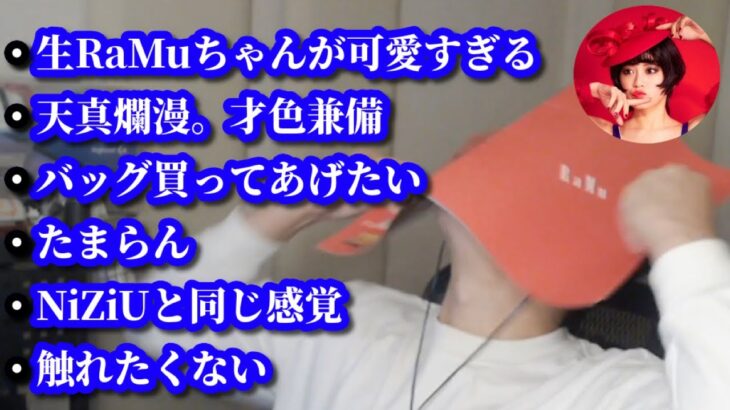 • 生RaMuちゃんが可愛すぎる
• 天真爛漫。才色兼備
• バッグ買ってあげたい
• たまらん
• NiZiUと同じ感覚
• 触れたくない

RaMu